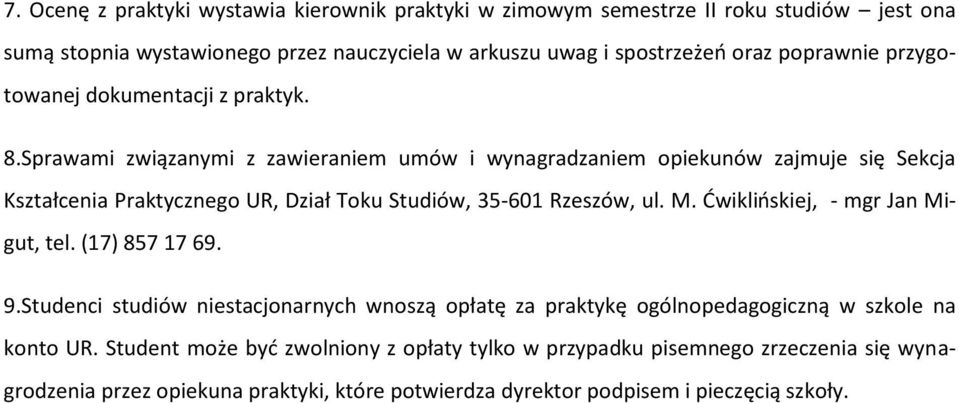 7. Ocenę z praktyki wystawia kierownik praktyki w zimowym semestrze II roku studiów – jest ona sumą stopnia wystawionego przez nauczyciela w arkuszu uwag i spostrzeżeń oraz poprawnie przygotowanej dokumentacji z praktyk.

8.Sprawami związanymi z zawieraniem umów i wynagradzaniem opiekunów zajmuje się Sekcja Kształcenia Praktycznego UR, Dział Toku Studiów, 35-601 Rzeszów, ul. M. Ćwiklińskiej, - mgr Jan Migut, tel. (17) 857 17 69.

9.Studenci studiów niestacjonarnych wnoszą opłatę za praktykę ogólnopedagogiczną w szkole na konto UR. Student może być zwolniony z opłaty tylko w przypadku pisemnego zrzeczenia się wynagrodzenia przez opiekuna praktyki, które potwierdza dyrektor podpisem i pieczęcią szkoły.